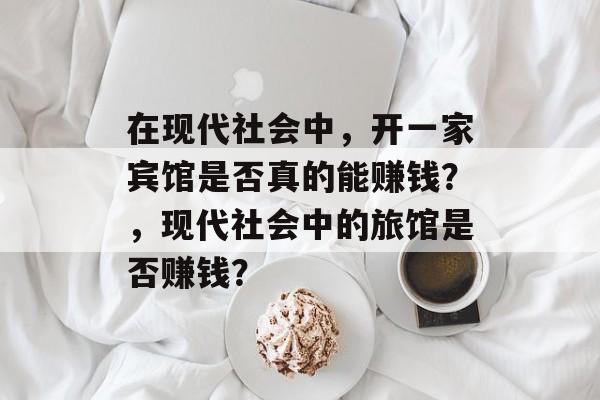 在现代社会中，开一家宾馆是否真的能赚钱?，现代社会中的旅馆是否赚钱?